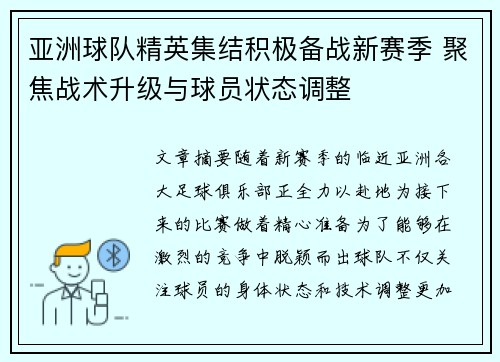 亚洲球队精英集结积极备战新赛季 聚焦战术升级与球员状态调整

文章摘要随着新赛季的临近亚洲各大足球俱乐部正全力以赴地为接下来的比赛做着精心准备为了能够在激烈的竞争中脱颖而出球队不仅关注球员的身体状态和技术调整更加